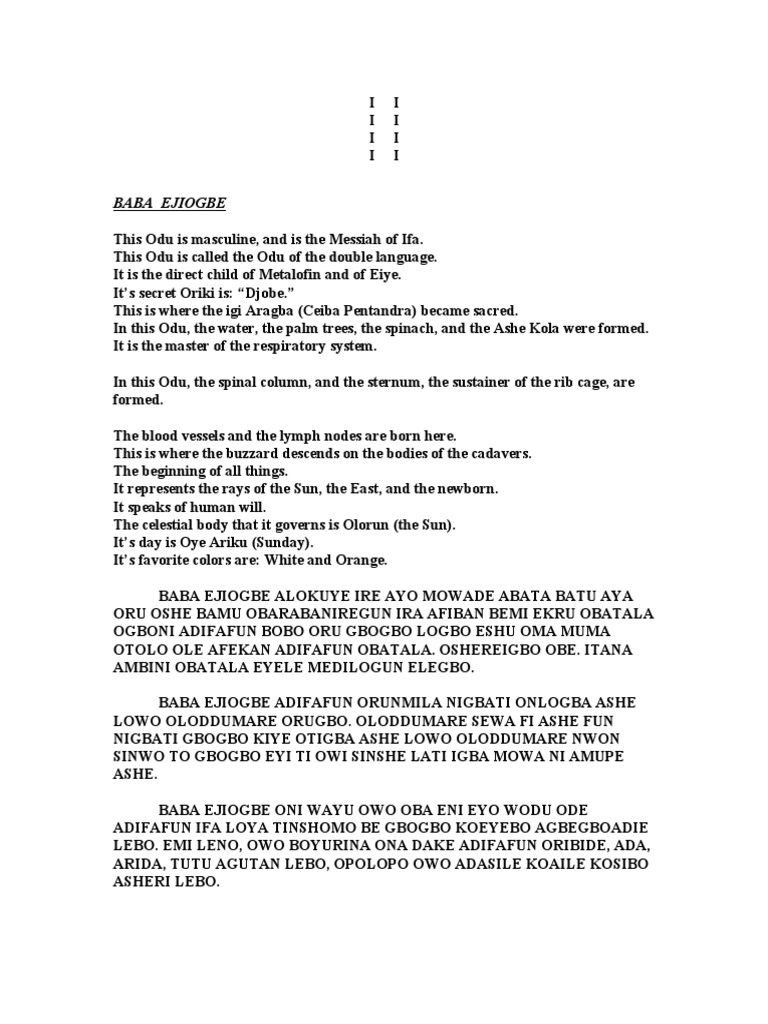 I I
I I
I I
I I

BABA EJIOGBE

This Odu is masculine, and is the Messiah of Ifa.
This Odu is called the Odu of the double language.
It is the direct child of Metalofin and of Eiye.
It's secret Oriki is: "Djobe."
This is where the igi Aragba (Ceiba Pentandra) became sacred.
In this Odu, the water, the palm trees, the spinach, and the Ashe Kola were formed.
It is the master of the respiratory system.

In this Odu, the spinal column, and the sternum, the sustainer of the rib cage, are formed.

The blood vessels and the lymph nodes are born here.
This is where the buzzard descends on the bodies of the cadavers.
The beginning of all things.
It represents the rays of the Sun, the East, and the newborn.
It speaks of human will.
The celestial body that it governs is Olorun (the Sun).
It's day is Oye Ariku (Sunday).
It's favorite colors are: White and Orange.

BABA EJIOGBE ALOKUYE IRE AYO MOWADE ABATA BATU AYA ORU OSHE BAMU OBARABANIREGUN IRA AFIBAN BEMI EKRU OBATALA OGBONI ADIFAFUN BOBO ORU GBOGBO LOGBO ESHU OMA MUMA OTOLO OLE AFEKAN ADIFAFUN OBATALA. OSHEREIGBO OBE. ITANA AMBINI OBATALA EYELE MEDILOGUN ELEGBO.

BABA EJIOGBE ADIFAFUN ORUNMILA NIGBATI ONLOGBA ASHE LOWO OLODDUMARE ORUGBO. OLODDUMARE SEWA FI ASHE FUN NIGBATI GBOGBO KIYE OTIGBA ASHE LOWO OLODDUMARE NWON SINWO TO GBOGBO EYI TI OWI SINSHE LATI IGBA MOWA NI AMUPE ASHE.

BABA EJIOGBE ONI WAYU OWO OBA ENI EYO WODU ODE ADIFAFUN IFA LOYA TINSHOMO BE GBOGBO KOEYEBO AGBEGBOADIE LEBO. EMI LENO, OWO BOYURINA ONA DAKE ADIFAFUN ORIBIDE, ADA, ARIDA, TUTU AGUTAN LEBO, OPOLOPO OWO ADASILE KOAILE KOSIBO ASHERI LEBO.